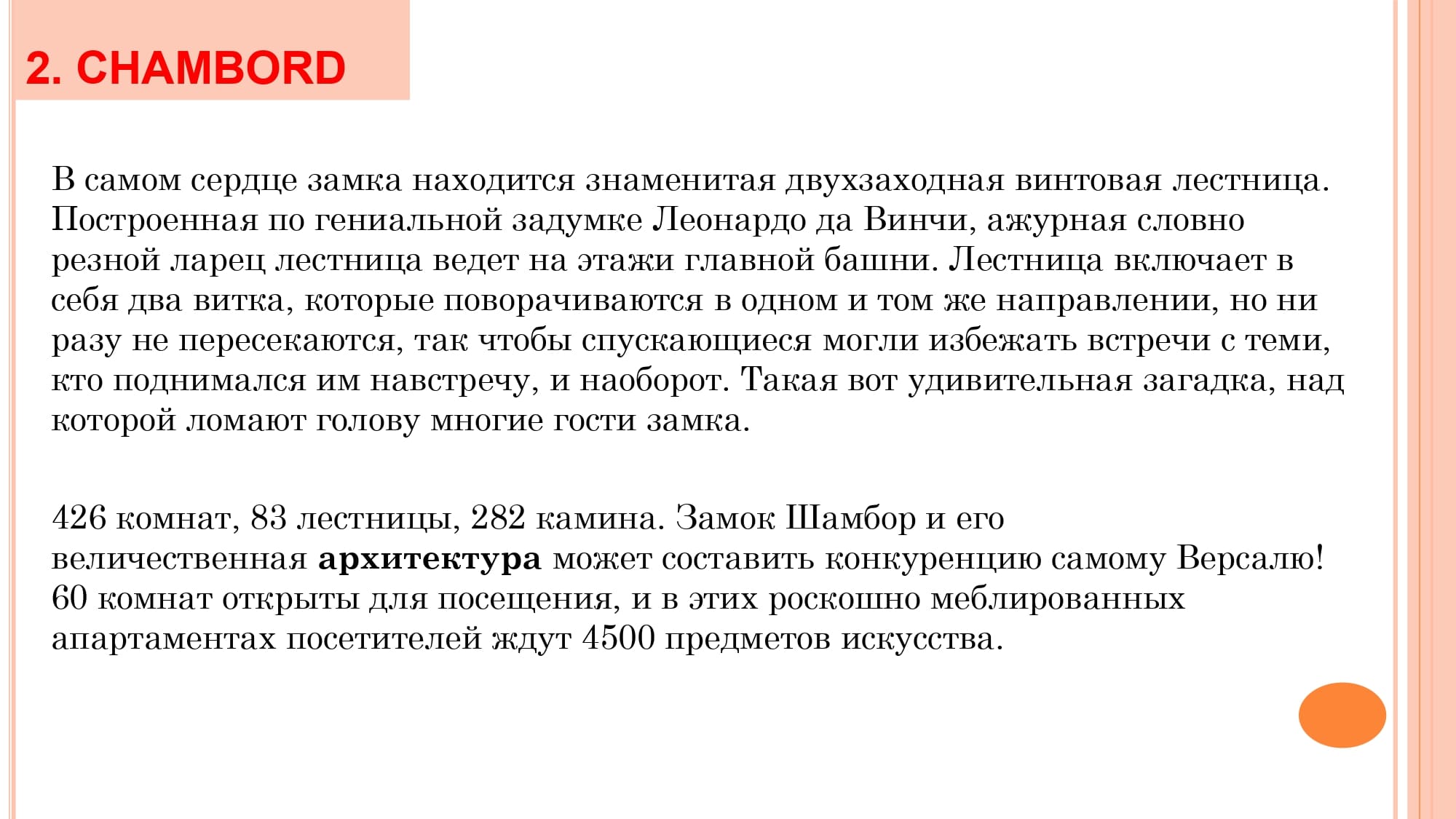 2. CHAMBORD

В самом сердце замка находится знаменитая двухзаходная винтовая лестница. Построенная по гениальной задумке Леонардо да Винчи, ажурная словно резной ларец лестница ведет на этажи главной башни. Лестница включает в себя два витка, которые поворачиваются в одном и том же направлении, но ни разу не пересекаются, так чтобы спускающиеся могли избежать встречи с теми, кто поднимался им навстречу, и наоборот. Такая вот удивительная загадка, над которой ломают голову многие гости замка.

426 комнат, 83 лестницы, 282 камина. Замок Шамбор и его величественная архитектура может составить конкуренцию самому Версалю! 60 комнат открыты для посещения, и в этих роскошно меблированных апартаментах посетителей ждут 4500 предметов искусства.